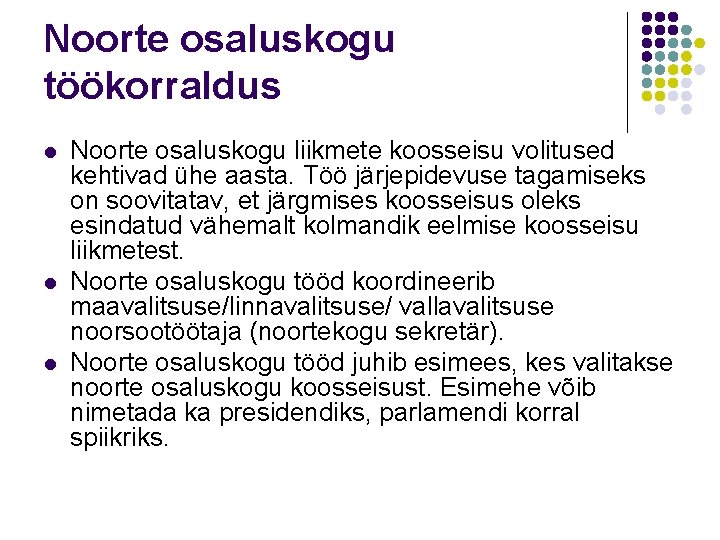 Noorte osaluskogu töökorraldus

- Noorte osaluskogu liikmete koosseisu volitused kehtivad ühe aasta. Töö järjepidevuse tagamiseks on soovitatav, et järgmises koosseisus oleks esindatud vähemalt kolmandik eelmise koosseisu liikmetest.
- Noorte osaluskogu tööd koordineerib maavalitsuse/linnavalitsuse/ vallavalitsuse noorsootöötaja (noortekogu sekretär).
- Noorte osaluskogu tööd juhib esimees, kes valitakse noorte osaluskogu koosseisust. Esimehe võib nimetada ka presidendiks, parlamendi korral spiikriks.